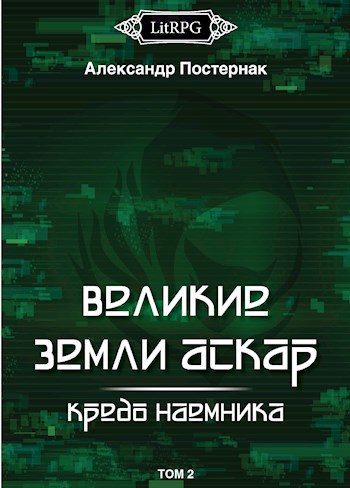 LitRPG

Александр Постернак

ВЕЛИКИЕ ЗЕМЛИ АСКАР

КРЕДО НАЕМНИКА

ТОМ 2